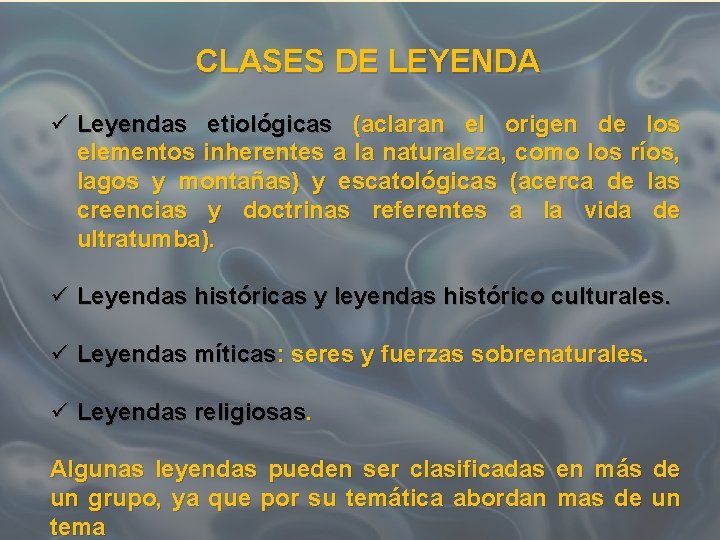 CLASES DE LEYENDA

✓ Leyendas etiológicas (aclaran el origen de los elementos inherentes a la naturaleza, como los ríos, lagos y montañas) y escatológicas (acerca de las creencias y doctrinas referentes a la vida de ultratumba).

✓ Leyendas históricas y leyendas histórico culturales.

✓ Leyendas míticas: seres y fuerzas sobrenaturales.

✓ Leyendas religiosas.

Algunas leyendas pueden ser clasificadas en más de un grupo, ya que por su temática abordan mas de un tema